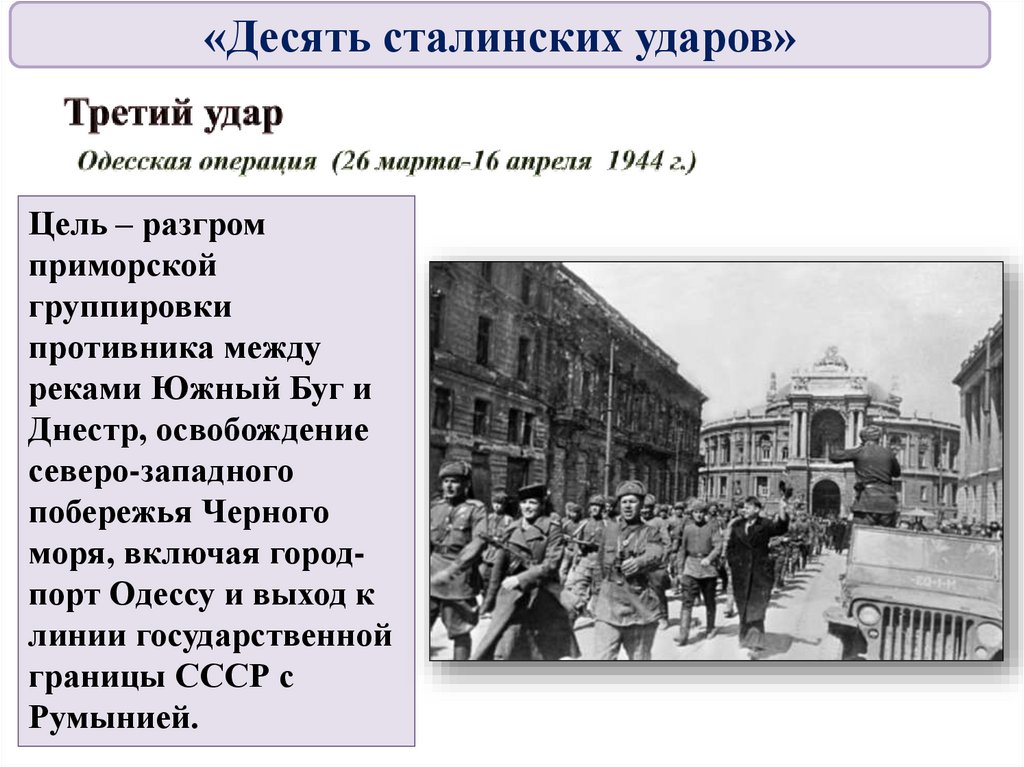 «Десять сталинских ударов»

Третий удар

Одесская операция (26 марта-16 апреля 1944 г.)

Цель – разгром приморской группировки противника между реками Южный Буг и Днестр, освобождение северо-западного побережья Черного моря, включая город-порт Одессу и выход к линии государственной границы СССР с Румынией.